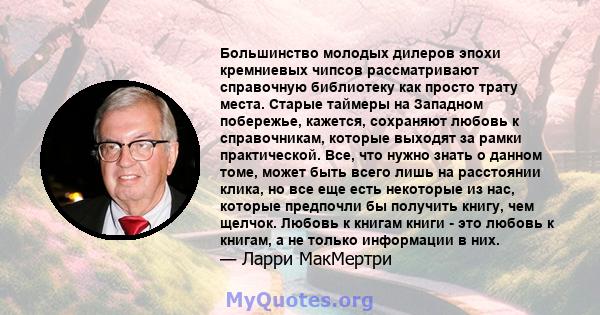 Большинство молодых дилеров эпохи кремниевых чипсов рассматривают справочную библиотеку как просто трату места. Старые таймеры на Западном побережье, кажется, сохраняют любовь к справочникам, которые выходят за рамки практической. Все, что нужно знать о данном томе, может быть всего лишь на расстоянии клика, но все еще есть некоторые из нас, которые предпочли бы получить книгу, чем щелчок. Любовь к книгам книги - это любовь к книгам, а не только информации в них.
— Ларри МакМертри

MyQuotes.org